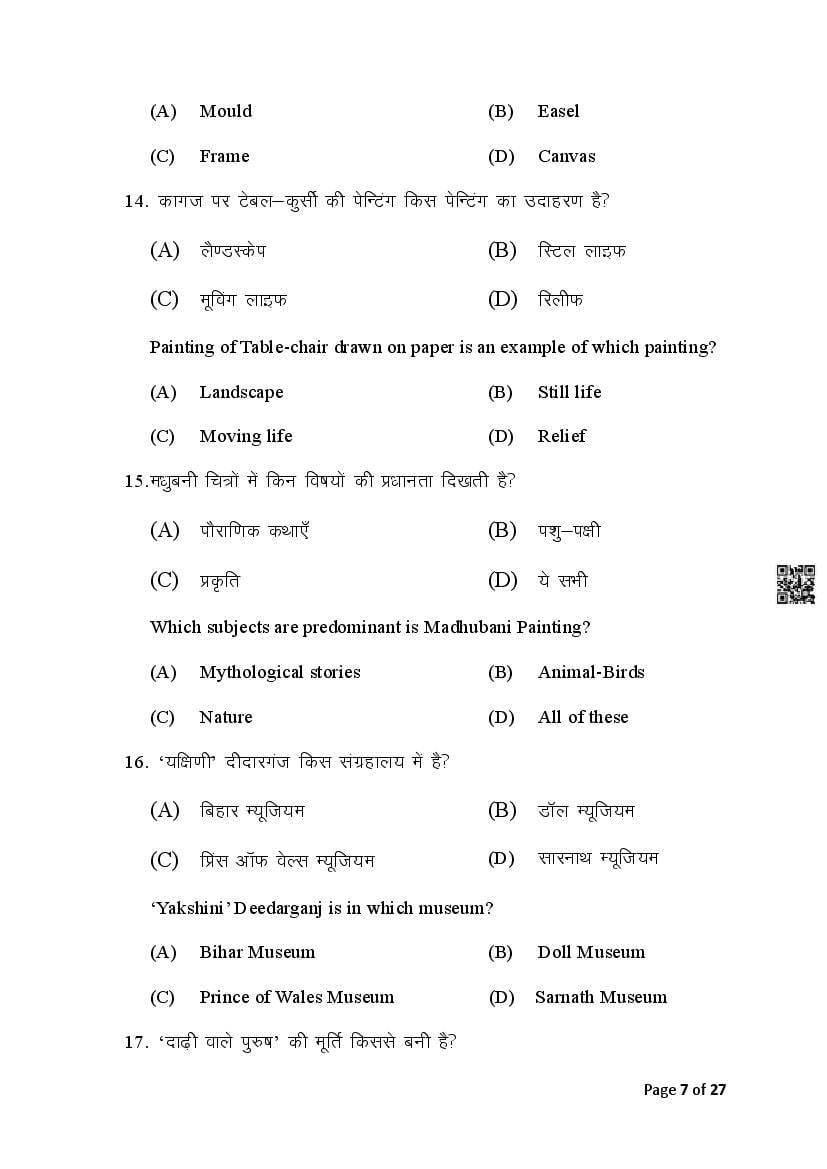 (A) Mould (B) Easel

(C) Frame (D) Canvas

14. कागज पर टेबल–कुर्सी की पेन्टिंग किस पेन्टिंग का उदाहरण है?

(A) लैण्डस्केप (B) स्टिल लाइफ

(C) मूविंग लाइफ (D) रिलीफ

Painting of Table-chair drawn on paper is an example of which painting?

(A) Landscape (B) Still life

(C) Moving life (D) Relief

15.मधुबनी चित्रों में किन विषयों की प्रधानता दिखती है?

(A) पौराणिक कथाएँ (B) पशु–पक्षी

(C) प्रकृति (D) ये सभी

Which subjects are predominant is Madhubani Painting?

(A) Mythological stories (B) Animal-Birds

(C) Nature (D) All of these

16. 'यक्षिणी' दीदारगंज किस संग्रहालय में है?

(A) बिहार म्यूजियम (B) डॉल म्यूजियम

(C) प्रिंस ऑफ वेल्स म्यूजियम (D) सारनाथ म्यूजियम

'Yakshini' Deedarganj is in which museum?

(A) Bihar Museum (B) Doll Museum

(C) Prince of Wales Museum (D) Sarnath Museum

17. 'दाढ़ी वाले पुरुष' की मूर्ति किससे बनी है?

Page 7 of 27